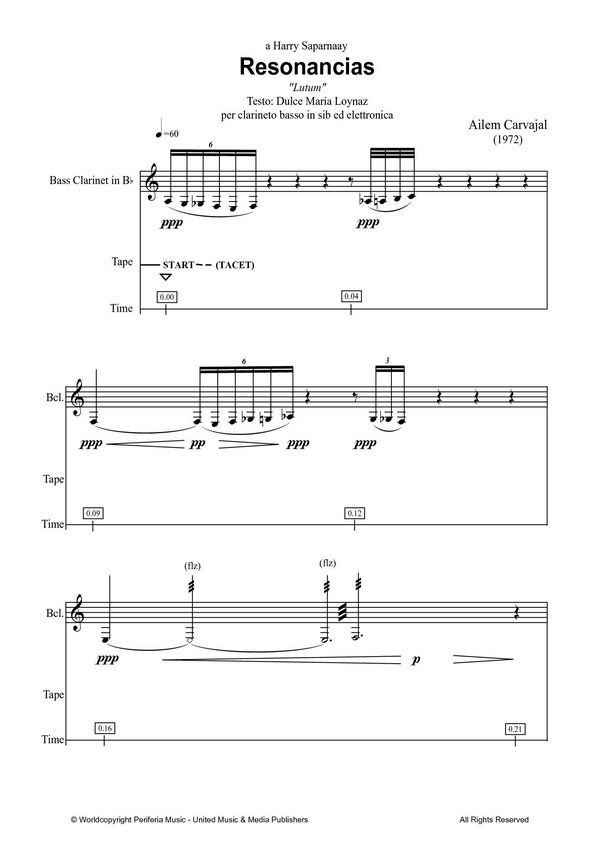 a Harry Saparnaay

Resonancias

"Lutum"

Testo: Dulce Maria Loynaz

per clarineto basso in sib ed elettronica

Ailem Carvajal
(1972)

♩=60

Bass Clarinet in B♭

6

ppp

ppp

Tape

START – – (TACET)

Time

0.00

0.04

Bcl.

6

3

ppp

pp

ppp

ppp

Tape

Time

0.09

0.12

Bcl.

(flz)

(flz)

ppp

p

Tape

Time

0.16

0.21

© Worldcopyright Periferia Music - United Music & Media Publishers

All Rights Reserved